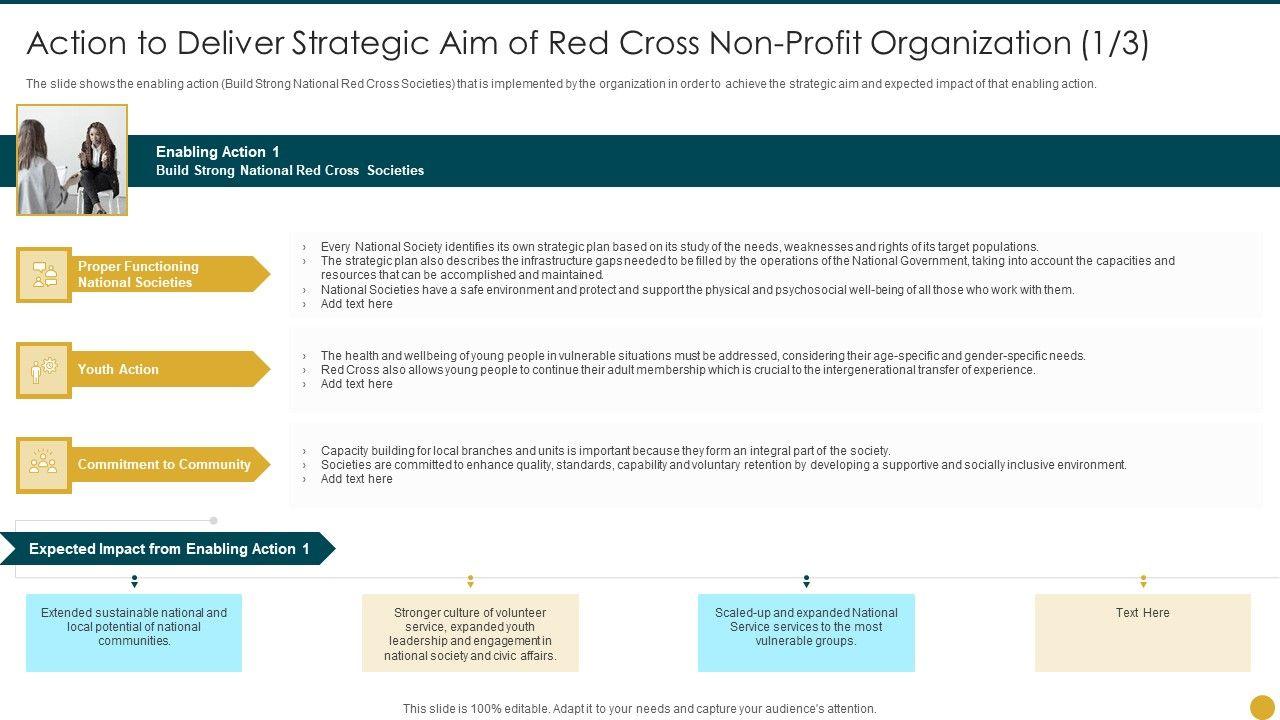 Action to Deliver Strategic Aim of Red Cross Non-Profit Organization (1/3)

The slide shows the enabling action (Build Strong National Red Cross Societies) that is implemented by the organization in order to achieve the strategic aim and expected impact of that enabling action.

Enabling Action 1
Build Strong National Red Cross Societies

Proper Functioning National Societies

› Every National Society identifies its own strategic plan based on its study of the needs, weaknesses and rights of its target populations.
› The strategic plan also describes the infrastructure gaps needed to be filled by the operations of the National Government, taking into account the capacities and resources that can be accomplished and maintained.
› National Societies have a safe environment and protect and support the physical and psychosocial well-being of all those who work with them.
› Add text here

Youth Action

› The health and wellbeing of young people in vulnerable situations must be addressed, considering their age-specific and gender-specific needs.
› Red Cross also allows young people to continue their adult membership which is crucial to the intergenerational transfer of experience.
› Add text here

Commitment to Community

› Capacity building for local branches and units is important because they form an integral part of the society.
› Societies are committed to enhance quality, standards, capability and voluntary retention by developing a supportive and socially inclusive environment.
› Add text here

Expected Impact from Enabling Action 1

Extended sustainable national and local potential of national communities.

Stronger culture of volunteer service, expanded youth leadership and engagement in national society and civic affairs.

Scaled-up and expanded National Service services to the most vulnerable groups.

Text Here

This slide is 100% editable. Adapt it to your needs and capture your audience's attention.